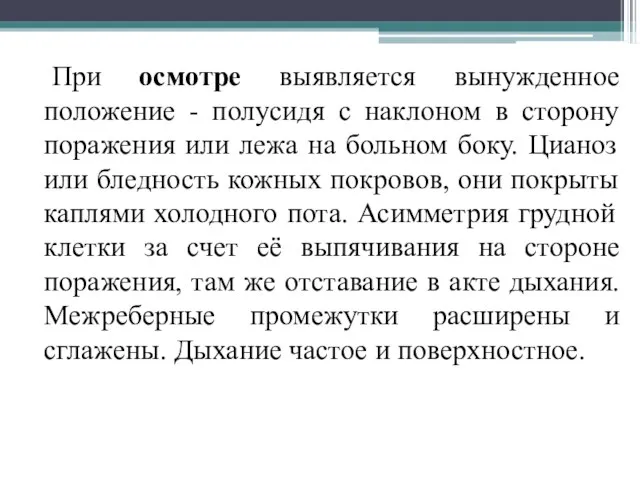 При осмотре выявляется вынужденное положение - полусидя с наклоном в сторону поражения или лежа на больном боку. Цианоз или бледность кожных покровов, они покрыты каплями холодного пота. Асимметрия грудной клетки за счет её выпячивания на стороне поражения, там же отставание в акте дыхания. Межреберные промежутки расширены и сглажены. Дыхание частое и поверхностное.